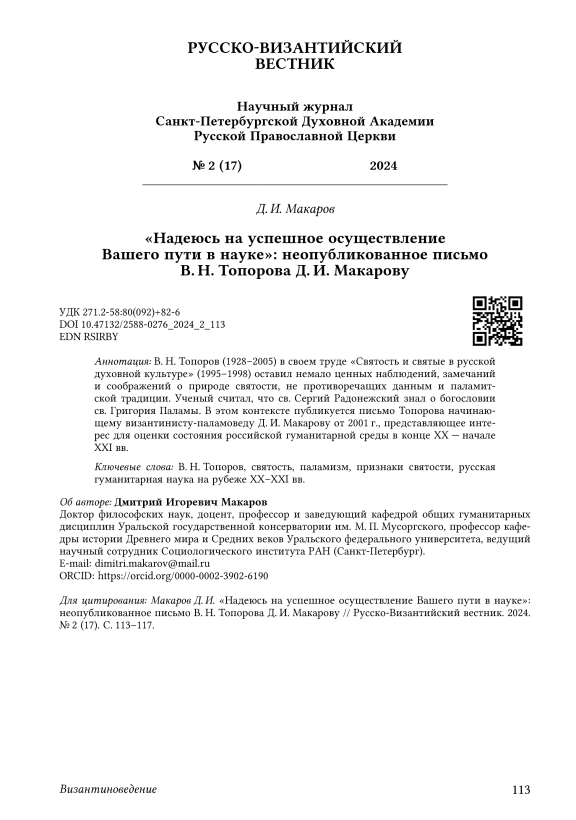 РУССКО-ВИЗАНТИЙСКИЙ ВЕСТНИК

Научный журнал
Санкт-Петербургской Духовной Академии
Русской Православной Церкви

№ 2 (17)　　　　　　2024

Д. И. Макаров

«Надеюсь на успешное осуществление Вашего пути в науке»: неопубликованное письмо В. Н. Топорова Д. И. Макарову

УДК 271.2-58:80(092)+82-6
DOI 10.47132/2588-0276_2024_2_113
EDN RSIRBY

Аннотация: В. Н. Топоров (1928–2005) в своем труде «Святость и святые в русской духовной культуре» (1995–1998) оставил немало ценных наблюдений, замечаний и соображений о природе святости, не противоречащих данным и паламитской традиции. Ученый считал, что св. Сергий Радонежский знал о богословии св. Григория Паламы. В этом контексте публикуется письмо Топорова начинающему византинисту-паламоведу Д. И. Макарову от 2001 г., представляющее интерес для оценки состояния российской гуманитарной среды в конце XX — начале XXI вв.

Ключевые слова: В. Н. Топоров, святость, паламизм, признаки святости, русская гуманитарная наука на рубеже XX–XXI вв.

Об авторе: Дмитрий Игоревич Макаров
Доктор философских наук, доцент, профессор и заведующий кафедрой общих гуманитарных дисциплин Уральской государственной консерватории им. М. П. Мусоргского, профессор кафедры истории Древнего мира и Средних веков Уральского федерального университета, ведущий научный сотрудник Социологического института РАН (Санкт-Петербург).
E-mail: dimitri.makarov@mail.ru
ORCID: https://orcid.org/0000-0002-3902-6190

Для цитирования: Макаров Д. И. «Надеюсь на успешное осуществление Вашего пути в науке»: неопубликованное письмо В. Н. Топорова Д. И. Макарову // Русско-Византийский вестник. 2024. № 2 (17). С. 113–117.

Византиноведение　　　　　　113